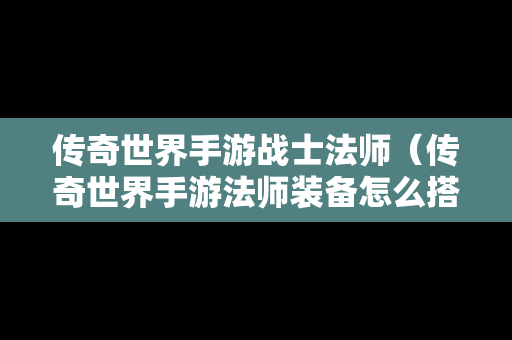 传奇世界手游战士法师（传奇世界手游法师装备怎么搭